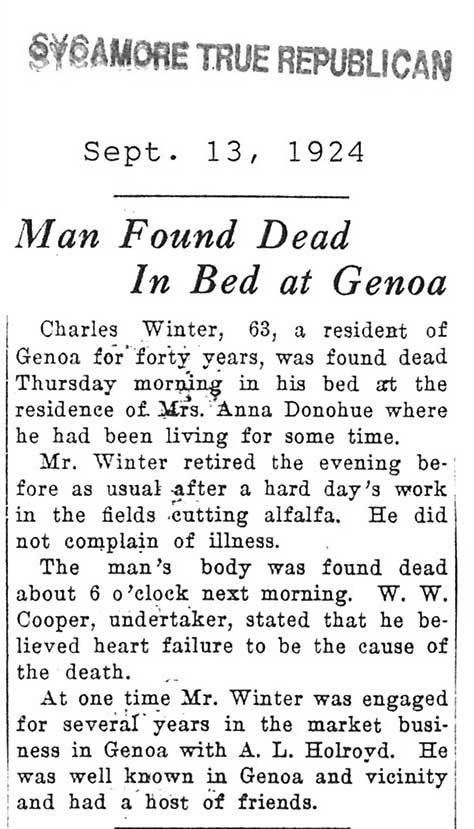 SYCAMORE TRUE REPUBLICAN

Sept. 13, 1924

Man Found Dead In Bed at Genoa

Charles Winter, 63, a resident of Genoa for forty years, was found dead Thursday morning in his bed at the residence of Mrs. Anna Donohue where he had been living for some time.

Mr. Winter retired the evening before as usual after a hard day's work in the fields cutting alfalfa. He did not complain of illness.

The man's body was found dead about 6 o'clock next morning. W. W. Cooper, undertaker, stated that he believed heart failure to be the cause of the death.

At one time Mr. Winter was engaged for several years in the market business in Genoa with A. L. Holroyd. He was well known in Genoa and vicinity and had a host of friends.